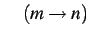 $(m \to n)$